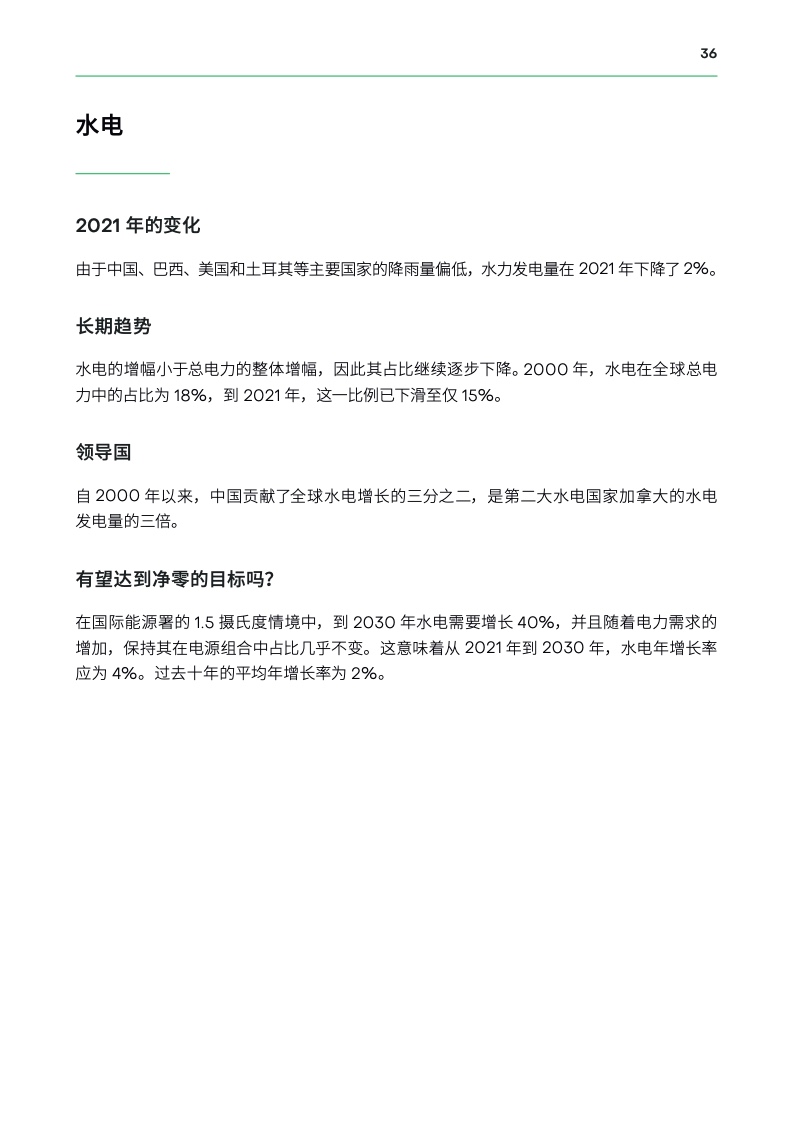 36

水电

2021 年的变化

由于中国、巴西、美国和土耳其等主要国家的降雨量偏低，水力发电量在 2021 年下降了 2%。

长期趋势

水电的增幅小于总电力的整体增幅，因此其占比继续逐步下降。2000 年，水电在全球总电力中的占比为 18%，到 2021 年，这一比例已下滑至仅 15%。

领导国

自 2000 年以来，中国贡献了全球水电增长的三分之二，是第二大水电国家加拿大的水电发电量的三倍。

有望达到净零的目标吗？

在国际能源署的 1.5 摄氏度情境中，到 2030 年水电需要增长 40%，并且随着电力需求的增加，保持其在电源组合中占比几乎不变。这意味着从 2021 年到 2030 年，水电年增长率应为 4%。过去十年的平均年增长率为 2%。